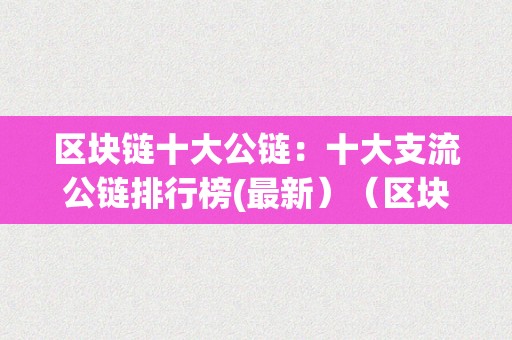 区块链十大公链：十大支流公链排行榜(最新）（区块